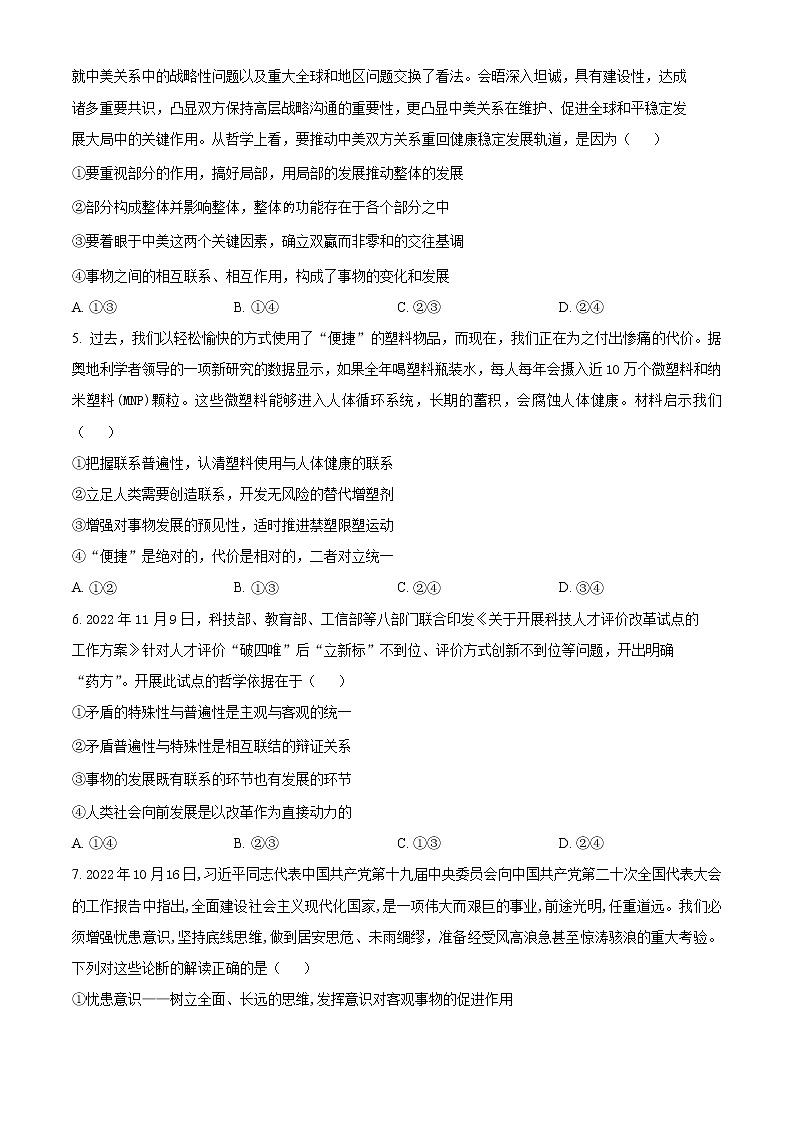 就中美关系中的战略性问题以及重大全球和地区问题交换了看法。会晤深入坦诚，具有建设性，达成诸多重要共识，凸显双方保持高层战略沟通的重要性，更凸显中美关系在维护、促进全球和平稳定发展大局中的关键作用。从哲学上看，要推动中美双方关系重回健康稳定发展轨道，是因为（　　）

①要重视部分的作用，搞好局部，用局部的发展推动整体的发展

②部分构成整体并影响整体，整体的功能存在于各个部分之中

③要着眼于中美这两个关键因素，确立双赢而非零和的交往基调

④事物之间的相互联系、相互作用，构成了事物的变化和发展

A. ①③　　B. ①④　　C. ②③　　D. ②④

5. 过去，我们以轻松愉快的方式使用了“便捷”的塑料物品，而现在，我们正在为之付出惨痛的代价。据奥地利学者领导的一项新研究的数据显示，如果全年喝塑料瓶装水，每人每年会摄入近10万个微塑料和纳米塑料(MNP)颗粒。这些微塑料能够进入人体循环系统，长期的蓄积，会腐蚀人体健康。材料启示我们（　　）

①把握联系普遍性，认清塑料使用与人体健康的联系

②立足人类需要创造联系，开发无风险的替代增塑剂

③增强对事物发展的预见性，适时推进禁塑限塑运动

④“便捷”是绝对的，代价是相对的，二者对立统一

A. ①②　　B. ①③　　C. ②④　　D. ③④

6. 2022年11月9日，科技部、教育部、工信部等八部门联合印发《关于开展科技人才评价改革试点的工作方案》针对人才评价“破四唯”后“立新标”不到位、评价方式创新不到位等问题，开出明确“药方”。开展此试点的哲学依据在于（　　）

①矛盾的特殊性与普遍性是主观与客观的统一

②矛盾普遍性与特殊性是相互联结的辩证关系

③事物的发展既有联系的环节也有发展的环节

④人类社会向前发展是以改革作为直接动力的

A. ①④　　B. ②③　　C. ①③　　D. ②④

7. 2022年10月16日，习近平同志代表中国共产党第十九届中央委员会向中国共产党第二十次全国代表大会的工作报告中指出，全面建设社会主义现代化国家，是一项伟大而艰巨的事业，前途光明，任重道远。我们必须增强忧患意识，坚持底线思维，做到居安思危、未雨绸缪，准备经受风高浪急甚至惊涛骇浪的重大考验。下列对这些论断的解读正确的是（　　）

①忧患意识——树立全面、长远的思维，发挥意识对客观事物的促进作用